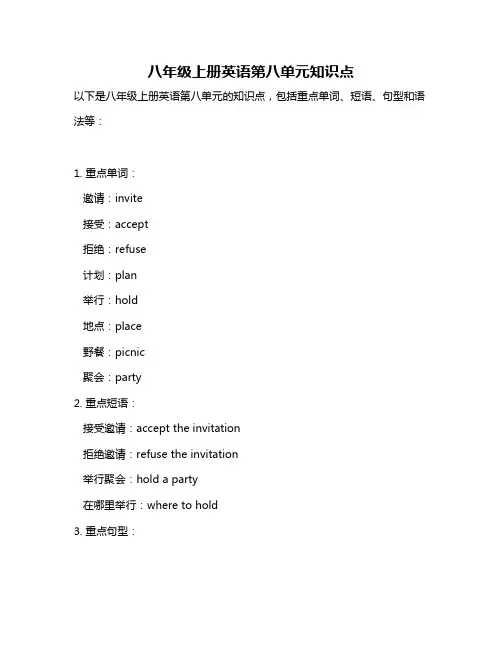 八年级上册英语第八单元知识点

以下是八年级上册英语第八单元的知识点，包括重点单词、短语、句型和语法等：

1. 重点单词：

邀请：invite

接受：accept

拒绝：refuse

计划：plan

举行：hold

地点：place

野餐：picnic

聚会：party

2. 重点短语：

接受邀请：accept the invitation

拒绝邀请：refuse the invitation

举行聚会：hold a party

在哪里举行：where to hold

3. 重点句型：